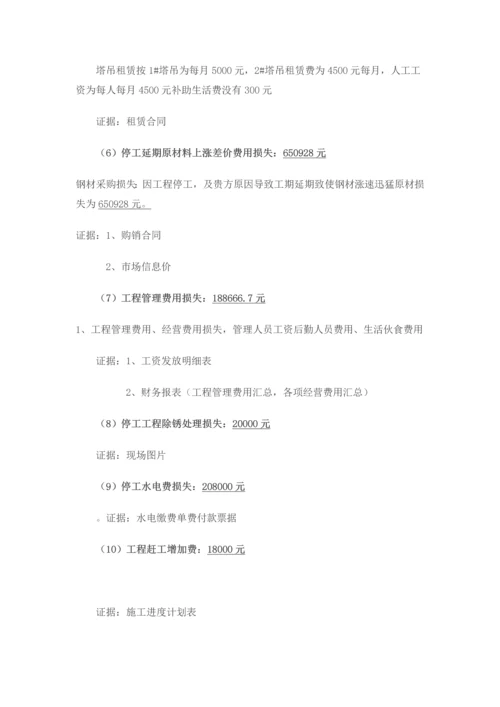 塔吊租赁按 1#塔吊为每月 5000 元，2#塔吊租赁费为 4500 元每月，人工工资为每人每月 4500 元补助生活费没有 300 元

证据：租赁合同

（6）停工延期原材料上涨差价费用损失：650928 元

钢材采购损失 因工程停工，及贵方原因导致工期延期致使钢材涨速迅猛原材损失为 650928 元。

证据：1、购销合同

2、市场信息价

（7）工程管理费用损失：188666.7 元

1、工程管理费用、经营费用损失，管理人员工资后勤人员费用、生活伙食费用

证据：1、工资发放明细表

2、财务报表（工程管理费用汇总，各项经营费用汇总）

（8）停工工程除锈处理损失：20000 元

证据：现场图片

（9）停工水电费损失：208000 元

。证据：水电缴费单费付款票据

（10）工程赶工增加费：18000 元

证据：施工进度计划表